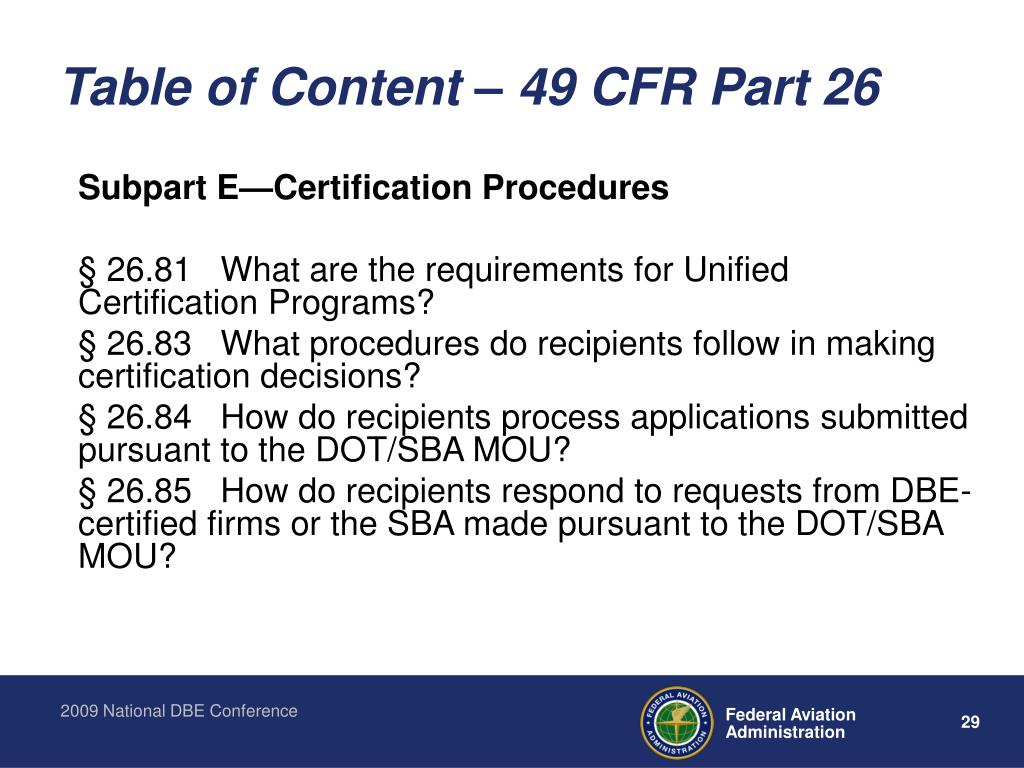 Table of Content – 49 CFR Part 26

Subpart E—Certification Procedures

§ 26.81 What are the requirements for Unified Certification Programs?

§ 26.83 What procedures do recipients follow in making certification decisions?

§ 26.84 How do recipients process applications submitted pursuant to the DOT/SBA MOU?

§ 26.85 How do recipients respond to requests from DBE-certified firms or the SBA made pursuant to the DOT/SBA MOU?

2009 National DBE Conference

FEDERAL AVIATION ADMINISTRATION

Federal Aviation Administration

29